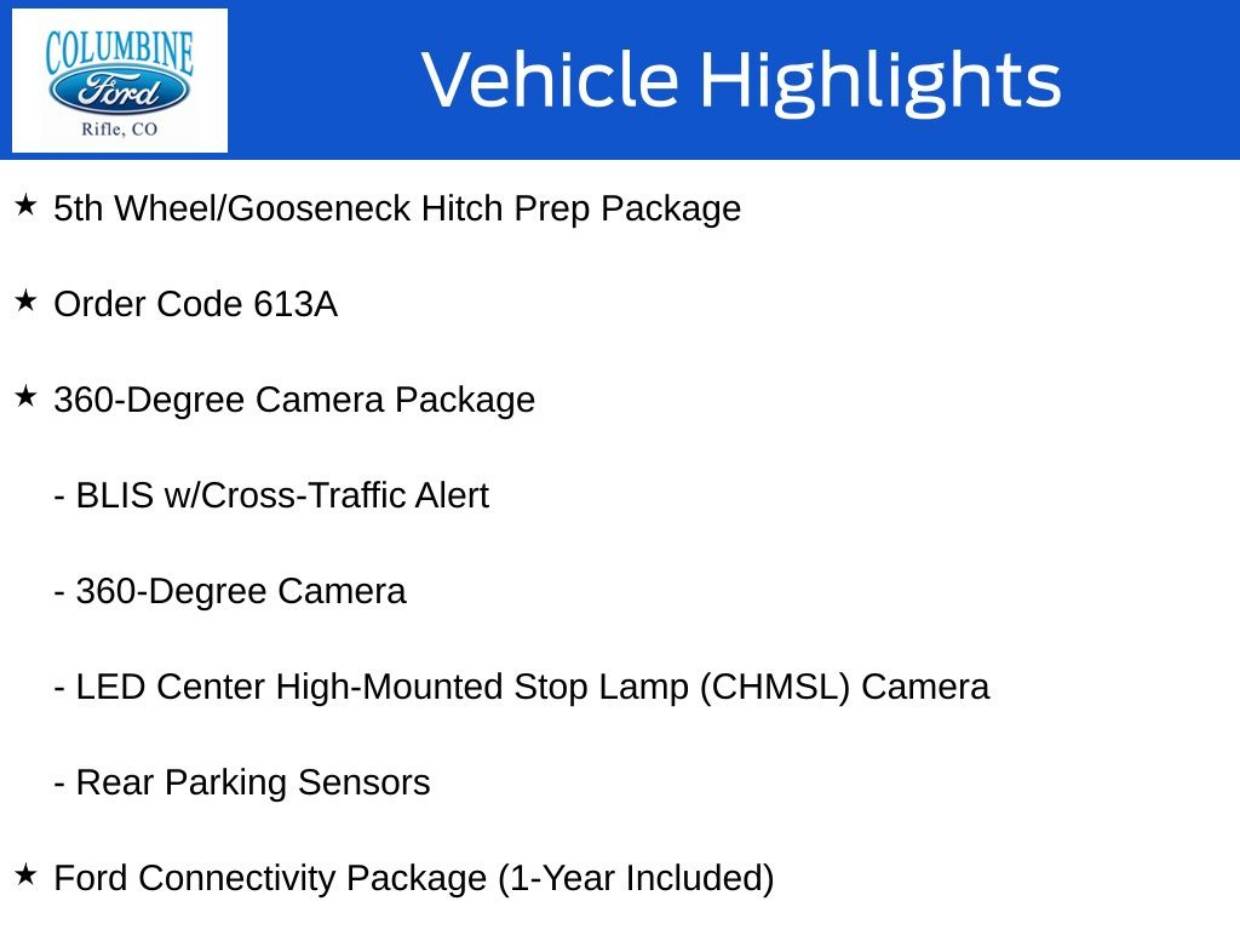 COLUMBINE
Ford
Rifle, CO

Vehicle Highlights

★ 5th Wheel/Gooseneck Hitch Prep Package

★ Order Code 613A

★ 360-Degree Camera Package

- BLIS w/Cross-Traffic Alert

- 360-Degree Camera

- LED Center High-Mounted Stop Lamp (CHMSL) Camera

- Rear Parking Sensors

★ Ford Connectivity Package (1-Year Included)